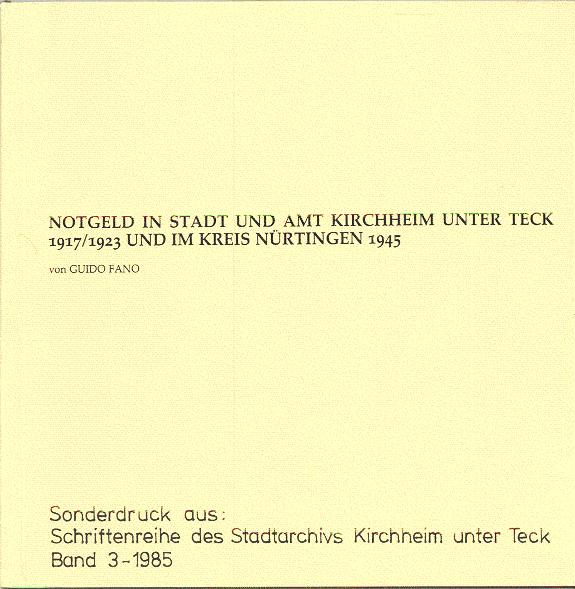 NOTGELD IN STADT UND AMT KIRCHHEIM UNTER TECK 1917/1923 UND IM KREIS NÜRTINGEN 1945

von GUIDO FANO

Sonderdruck aus:
Schriftenreihe des Stadtarchivs Kirchheim unter Teck
Band 3-1985